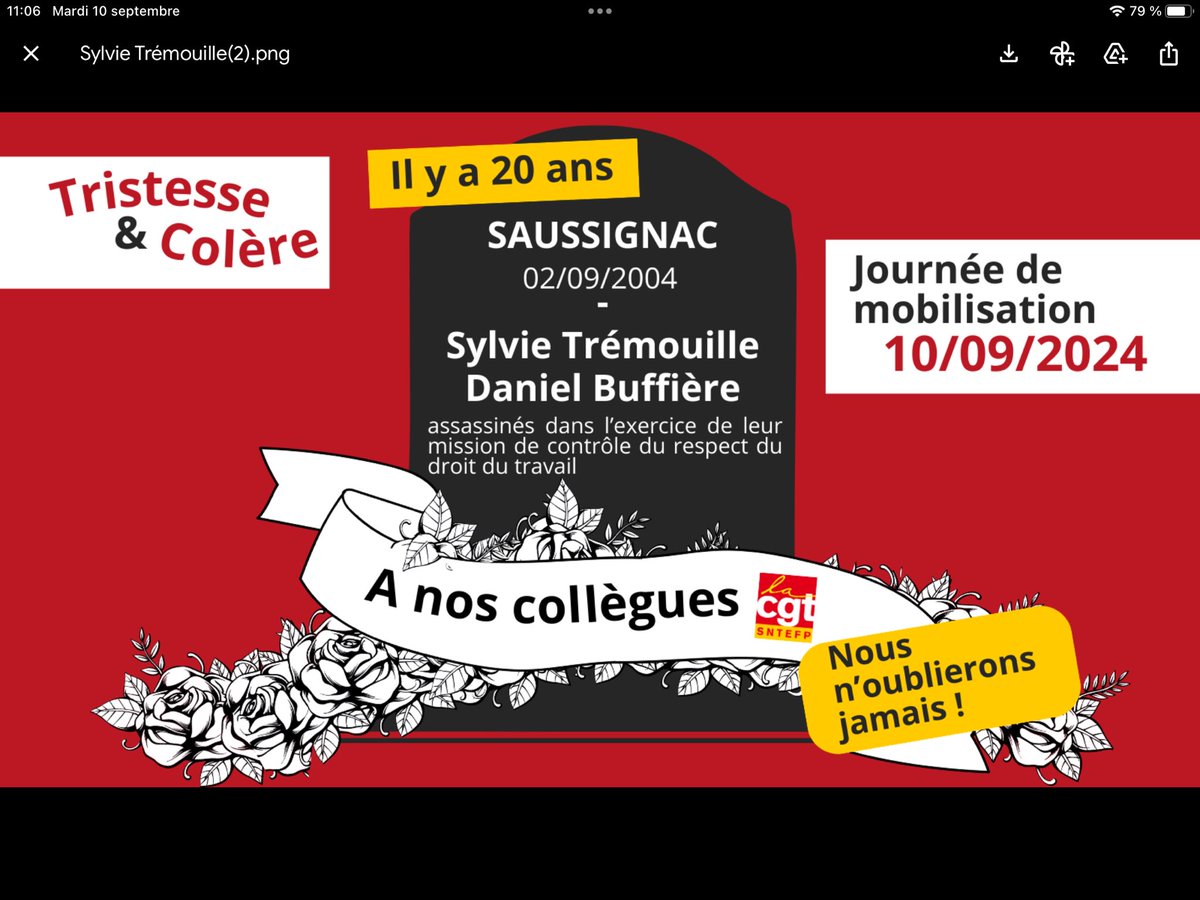 11:06 Mardi 10 septembre

79 %

Sylvie Trémouille(2).png

Tristesse & Colère

Il y a 20 ans

SAUSSIGNAC
02/09/2004
-
Sylvie Trémouille
Daniel Buffière

assassinés dans l'exercice de leur mission de contrôle du respect du droit du travail

Journée de mobilisation
10/09/2024

A nos collègues

la cgt SNTEFP

Nous n'oublierons jamais !